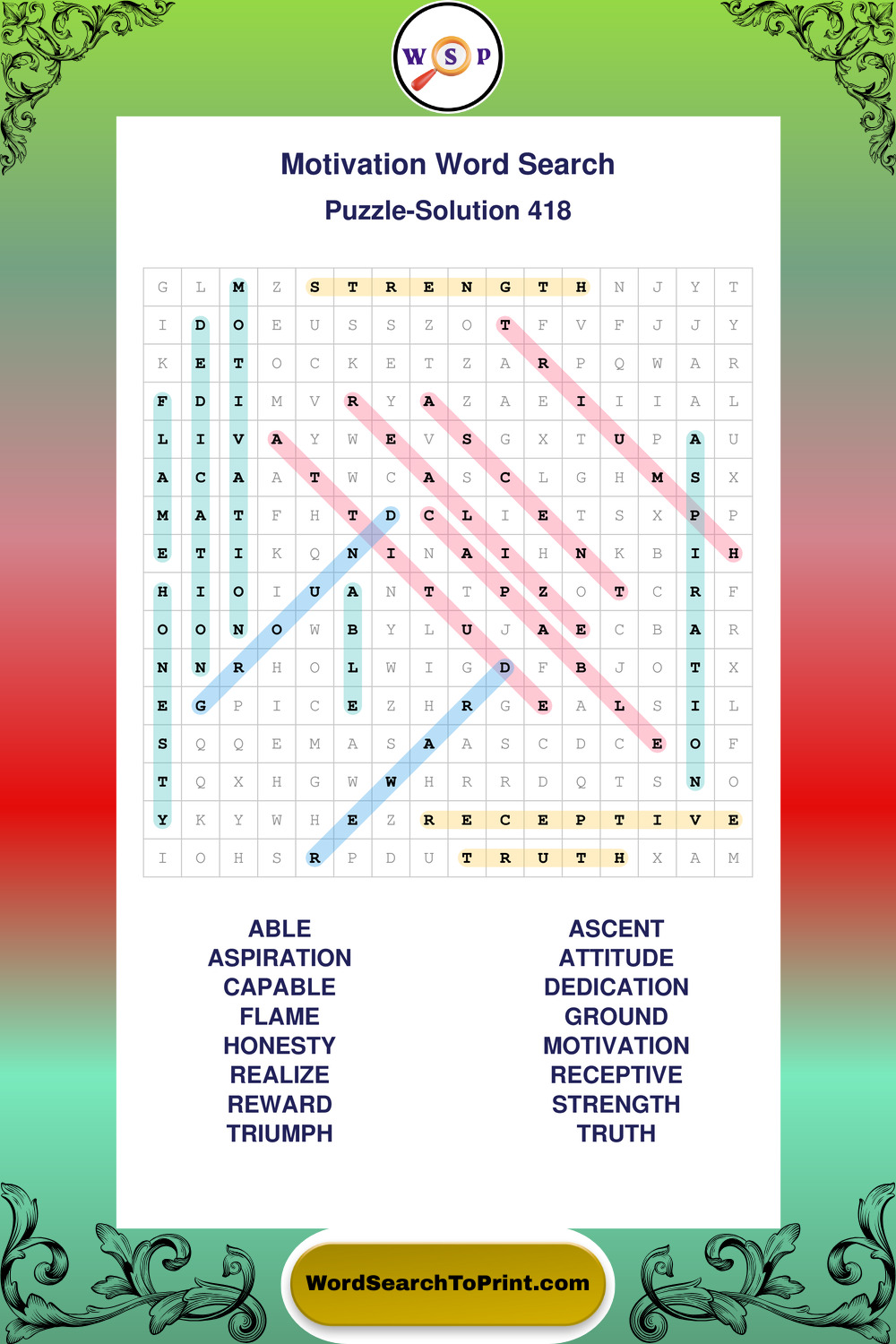 W S P

Motivation Word Search

Puzzle-Solution 418

| G | L | M | Z | S | T | R | E | N | G | T | H | N | J | Y | T |
|---|---|---|---|---|---|---|---|---|---|---|---|---|---|---|---|
| I | D | O | E | U | S | S | Z | O | T | F | V | F | J | J | Y |
| K | E | T | O | C | K | E | T | Z | A | R | P | Q | W | A | R |
| F | D | I | M | V | R | Y | A | Z | A | E | I | I | I | A | L |
| L | I | V | A | Y | W | E | V | S | G | X | T | U | P | A | U |
| A | C | A | A | T | W | C | A | S | C | L | G | H | M | S | X |
| M | A | T | F | H | T | D | C | L | I | E | T | S | X | P | P |
| E | T | I | K | Q | N | I | N | A | I | H | N | K | B | I | H |
| H | I | O | I | U | A | N | T | T | P | Z | O | T | C | R | F |
| O | O | N | O | W | B | Y | L | U | J | A | E | C | B | A | R |
| N | N | R | H | O | L | W | I | G | D | F | B | J | O | T | X |
| E | G | P | I | C | E | Z | H | R | G | E | A | L | S | I | L |
| S | Q | Q | E | M | A | S | A | A | S | C | D | C | E | O | F |
| T | Q | X | H | G | W | W | H | R | R | D | Q | T | S | N | O |
| Y | K | Y | W | H | E | Z | R | E | C | E | P | T | I | V | E |
| I | O | H | S | R | P | D | U | T | R | U | T | H | X | A | M |

ABLE
ASPIRATION
CAPABLE
FLAME
HONESTY
REALIZE
REWARD
TRIUMPH

ASCENT
ATTITUDE
DEDICATION
GROUND
MOTIVATION
RECEPTIVE
STRENGTH
TRUTH

WordSearchToPrint.com